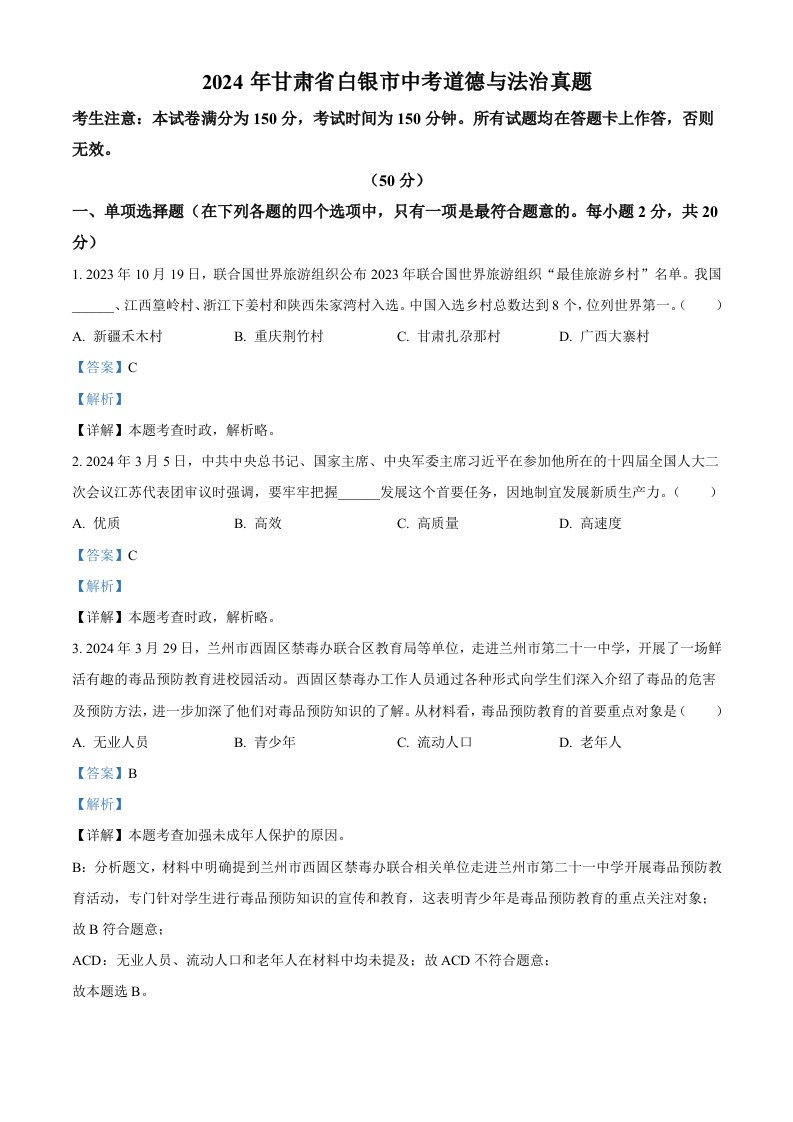 2024 年甘肃省白银市中考道德与法治真题

考生注意：本试卷满分为 150 分，考试时间为 150 分钟。所有试题均在答题卡上作答，否则无效。

（50 分）

一、单项选择题（在下列各题的四个选项中，只有一项是最符合题意的。每小题 2 分，共 20 分）

1. 2023 年 10 月 19 日，联合国世界旅游组织公布 2023 年联合国世界旅游组织“最佳旅游乡村”名单。我国______、江西篁岭村、浙江下姜村和陕西朱家湾村入选。中国入选乡村总数达到 8 个，位列世界第一。（　　）

A. 新疆禾木村　　B. 重庆荆竹村　　C. 甘肃扎尕那村　　D. 广西大寨村

【答案】C

【解析】

【详解】本题考查时政，解析略。

2. 2024 年 3 月 5 日，中共中央总书记、国家主席、中央军委主席习近平在参加他所在的十四届全国人大二次会议江苏代表团审议时强调，要牢牢把握______发展这个首要任务，因地制宜发展新质生产力。（　　）

A. 优质　　B. 高效　　C. 高质量　　D. 高速度

【答案】C

【解析】

【详解】本题考查时政，解析略。

3. 2024 年 3 月 29 日，兰州市西固区禁毒办联合区教育局等单位，走进兰州市第二十一中学，开展了一场鲜活有趣的毒品预防教育进校园活动。西固区禁毒办工作人员通过各种形式向学生们深入介绍了毒品的危害及预防方法，进一步加深了他们对毒品预防知识的了解。从材料看，毒品预防教育的首要重点对象是（　　）

A. 无业人员　　B. 青少年　　C. 流动人口　　D. 老年人

【答案】B

【解析】

【详解】本题考查加强未成年人保护的原因。

B：分析题文，材料中明确提到兰州市西固区禁毒办联合相关单位走进兰州市第二十一中学开展毒品预防教育活动，专门针对学生进行毒品预防知识的宣传和教育，这表明青少年是毒品预防教育的重点关注对象；故 B 符合题意；

ACD：无业人员、流动人口和老年人在材料中均未提及；故 ACD 不符合题意；

故本题选 B。